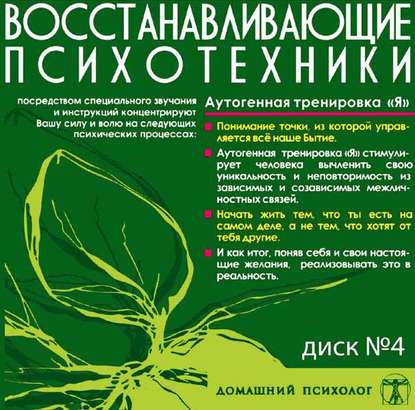 ВОССТАНАВЛИВАЮЩИЕ ПСИХОТЕХНИКИ

посредством специального звучания и инструкций концентрируют Вашу силу и волю на следующих психических процессах:

Аутогенная тренировка «Я»

Понимание точки, из которой управляется всё наше Бытие.

Аутогенная тренировка «Я» стимулирует человека вычленить свою уникальность и неповторимость из зависимых и созависимых межличностных связей.

Начать жить тем, что ты есть на самом деле, а не тем, что хотят от тебя другие.

И как итог, поняв себя и свои настоящие желания, реализовывать это в реальность.

ДИСК №4

ДОМАШНИЙ ПСИХОЛОГ